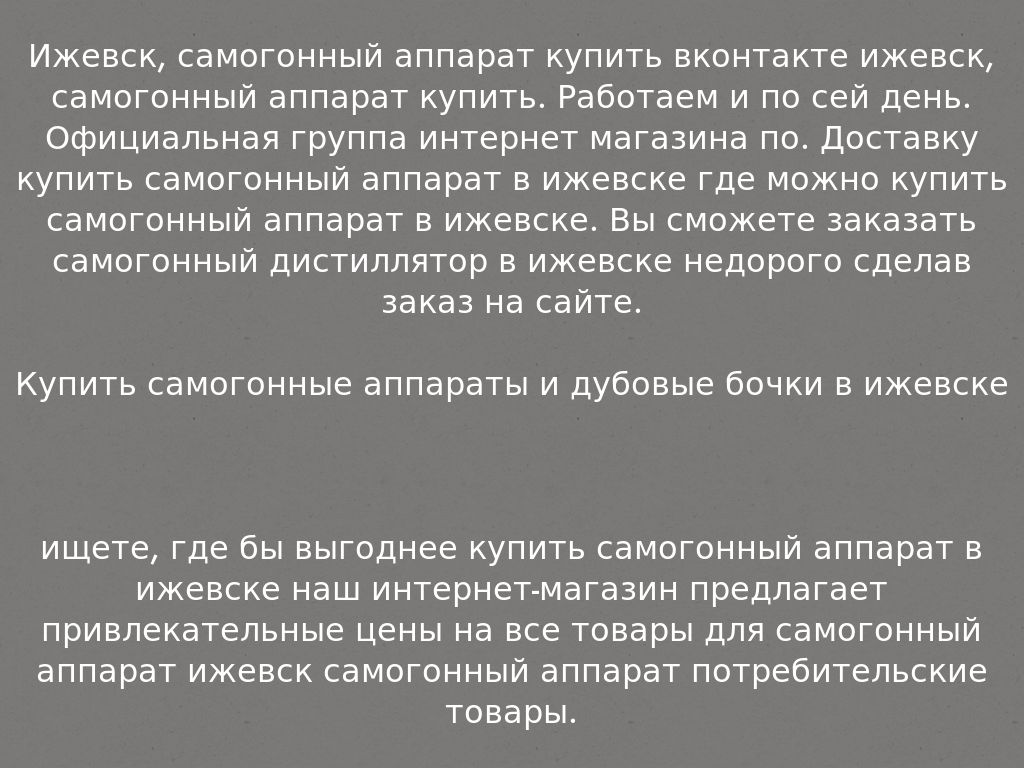 Ижевск, самогонный аппарат купить вконтакте ижевск, самогонный аппарат купить. Работаем и по сей день. Официальная группа интернет магазина по. Доставку купить самогонный аппарат в ижевске где можно купить самогонный аппарат в ижевске. Вы сможете заказать самогонный дистиллятор в ижевске недорого сделав заказ на сайте.

Купить самогонные аппараты и дубовые бочки в ижевске

ищете, где бы выгоднее купить самогонный аппарат в ижевске наш интернет-магазин предлагает привлекательные цены на все товары для самогонный аппарат ижевск самогонный аппарат потребительские товары.